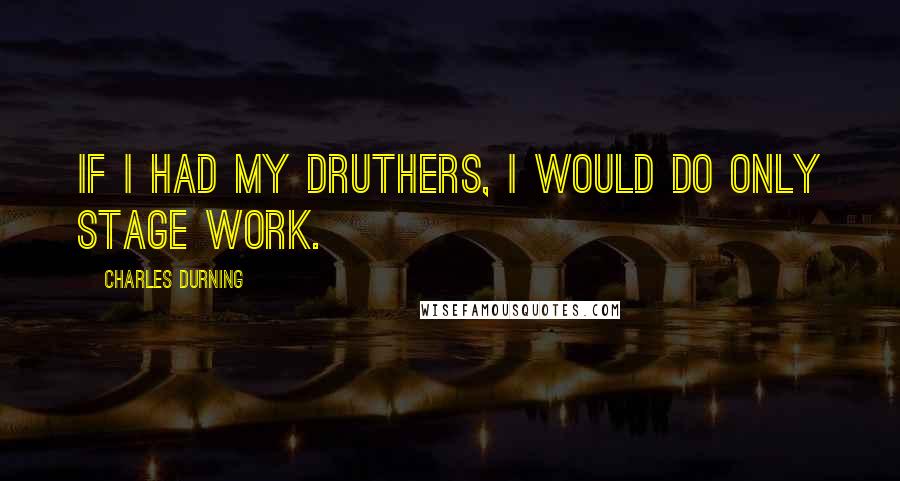 IF I HAD MY DRUTHERS, I WOULD DO ONLY STAGE WORK.

CHARLES DURNING

WISEFAMOUSQUOTES.COM